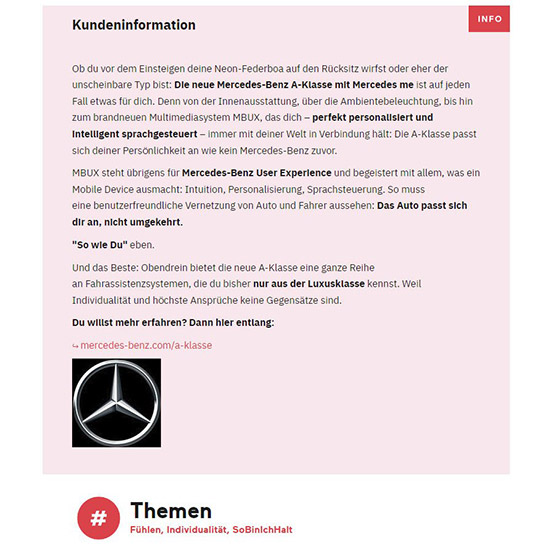 Kundeninformation

INFO

Ob du vor dem Einsteigen deine Neon-Federboa auf den Rücksitz wirfst oder eher der unscheinbare Typ bist: Die neue Mercedes-Benz A-Klasse mit Mercedes me ist auf jeden Fall etwas für dich. Denn von der Innenausstattung, über die Ambientebeleuchtung, bis hin zum brandneuen Multimediasystem MBUX, das dich – perfekt personalisiert und intelligent sprachgesteuert – immer mit deiner Welt in Verbindung hält: Die A-Klasse passt sich deiner Persönlichkeit an wie kein Mercedes-Benz zuvor.

MBUX steht übrigens für Mercedes-Benz User Experience und begeistert mit allem, was ein Mobile Device ausmacht: Intuition, Personalisierung, Sprachsteuerung. So muss eine benutzerfreundliche Vernetzung von Auto und Fahrer aussehen: Das Auto passt sich dir an, nicht umgekehrt.

"So wie Du" eben.

Und das Beste: Obendrein bietet die neue A-Klasse eine ganze Reihe an Fahrassistenzsystemen, die du bisher nur aus der Luxusklasse kennst. Weil Individualität und höchste Ansprüche keine Gegensätze sind.

Du willst mehr erfahren? Dann hier entlang:

↪ mercedes-benz.com/a-klasse

#

Themen

Fühlen, Individualität, SoBinIchHalt